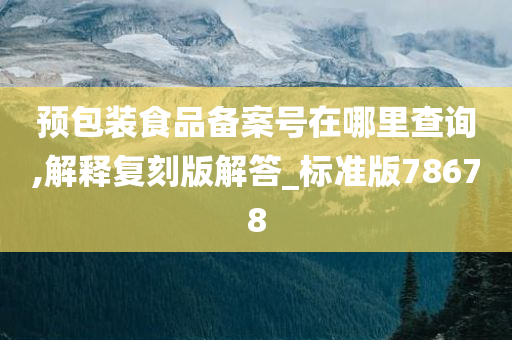 预包装食品备案号在哪里查询,解释复刻版解答_标准版78678